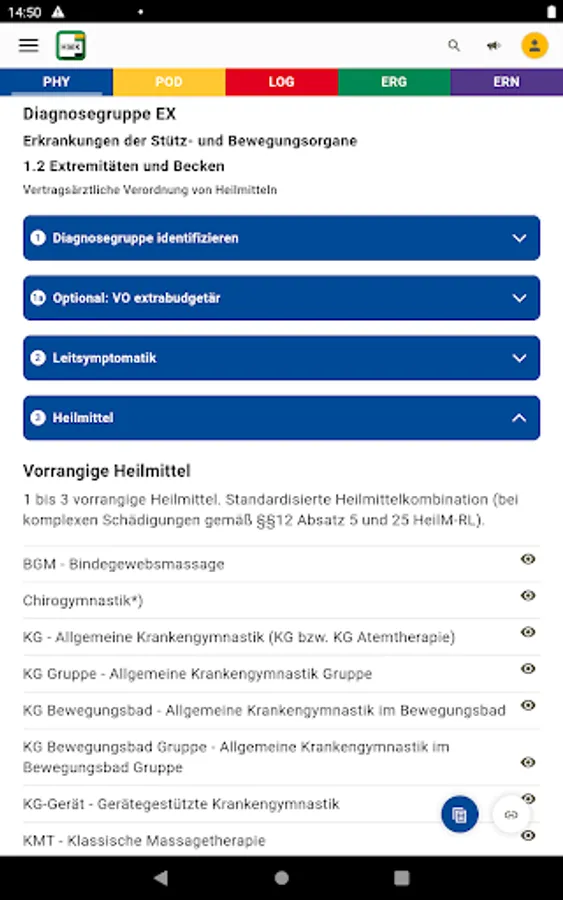 14:50

PHY POD LOG ERG ERN

Diagnosegruppe EX

Erkrankungen der Stütz- und Bewegungsorgane

1.2 Extremitäten und Becken

Vertragsärztliche Verordnung von Heilmitteln

1 Diagnosegruppe identifizieren

1a Optional: VO extrabudgetär

2 Leitsymptomatik

3 Heilmittel

Vorrangige Heilmittel

1 bis 3 vorrangige Heilmittel. Standardisierte Heilmittelkombination (bei komplexen Schädigungen gemäß §§12 Absatz 5 und 25 HeilM-RL).

BGM - Bindegewebsmassage

Chirogymnastik*)

KG - Allgemeine Krankengymnastik (KG bzw. KG Atemtherapie)

KG Gruppe - Allgemeine Krankengymnastik Gruppe

KG Bewegungsbad - Allgemeine Krankengymnastik im Bewegungsbad

KG Bewegungsbad Gruppe - Allgemeine Krankengymnastik im Bewegungsbad Gruppe

KG-Gerät - Gerätegestützte Krankengymnastik

KMT - Klassische Massagetherapie